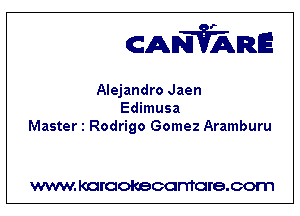 CANTARÉ

Alejandro Jaen
Edimusa
Master : Rodrigo Gomez Aramburu

www.karaokecantare.com